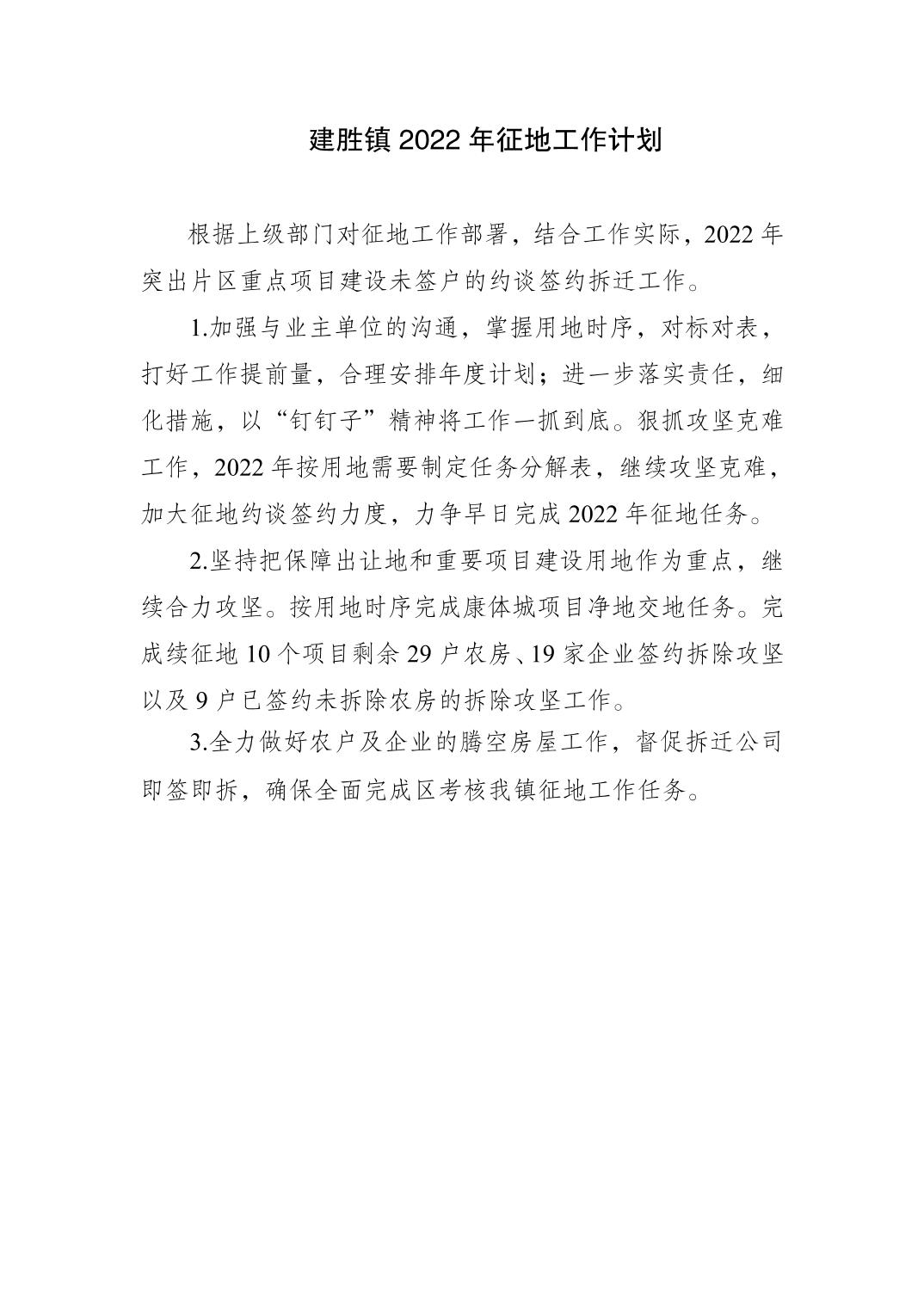 建胜镇 2022 年征地工作计划

根据上级部门对征地工作部署，结合工作实际，2022 年突出片区重点项目建设未签户的约谈签约拆迁工作。

1.加强与业主单位的沟通，掌握用地时序，对标对表，打好工作提前量，合理安排年度计划；进一步落实责任，细化措施，以“钉钉子”精神将工作一抓到底。狠抓攻坚克难工作，2022 年按用地需要制定任务分解表，继续攻坚克难，加大征地约谈签约力度，力争早日完成 2022 年征地任务。

2.坚持把保障出让地和重要项目建设用地作为重点，继续合力攻坚。按用地时序完成康体城项目净地交地任务。完成续征地 10 个项目剩余 29 户农房、19 家企业签约拆除攻坚以及 9 户已签约未拆除农房的拆除攻坚工作。

3.全力做好农户及企业的腾空房屋工作，督促拆迁公司即签即拆，确保全面完成区考核我镇征地工作任务。